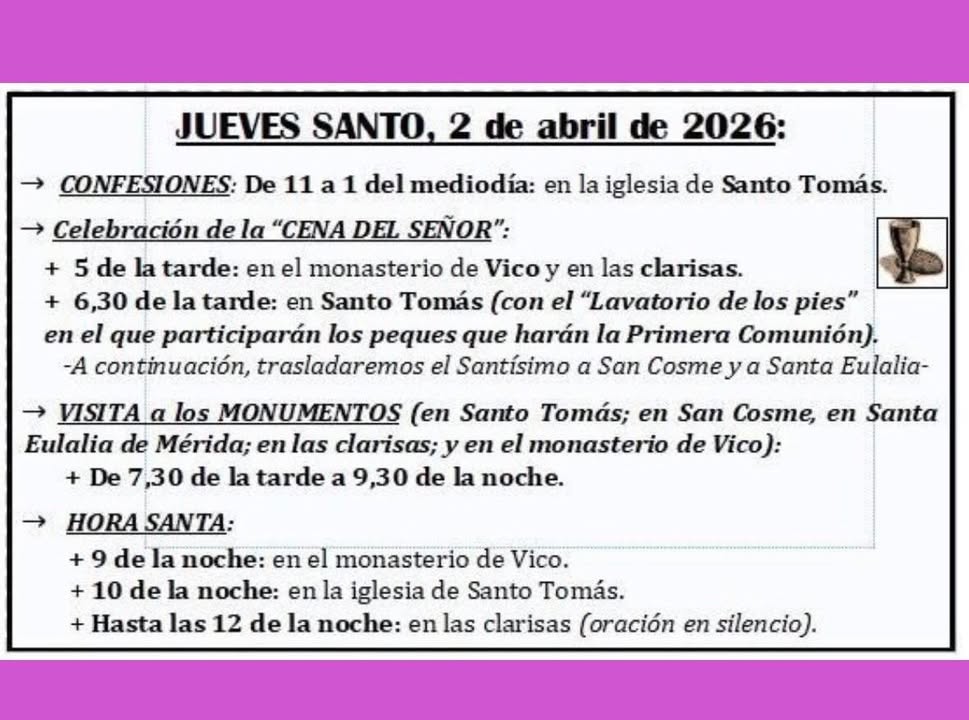 JUEVES SANTO, 2 de abril de 2026:

→ CONFESIONES: De 11 a 1 del mediodía: en la iglesia de Santo Tomás.

→ Celebración de la "CENA DEL SEÑOR":

+ 5 de la tarde: en el monasterio de Vico y en las clarisas.

+ 6,30 de la tarde: en Santo Tomás (con el "Lavatorio de los pies" en el que participarán los peques que harán la Primera Comunión).

-A continuación, trasladaremos el Santísimo a San Cosme y a Santa Eulalia-

→ VISITA a los MONUMENTOS (en Santo Tomás; en San Cosme, en Santa Eulalia de Mérida; en las clarisas; y en el monasterio de Vico):

+ De 7,30 de la tarde a 9,30 de la noche.

→ HORA SANTA:

+ 9 de la noche: en el monasterio de Vico.

+ 10 de la noche: en la iglesia de Santo Tomás.

+ Hasta las 12 de la noche: en las clarisas (oración en silencio).